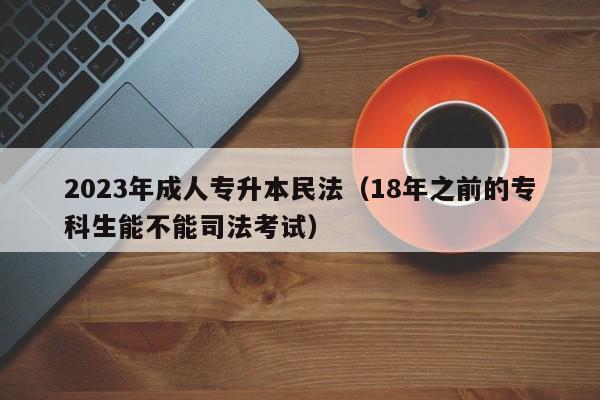 2023年成人专升本民法（18年之前的专科生能不能司法考试）